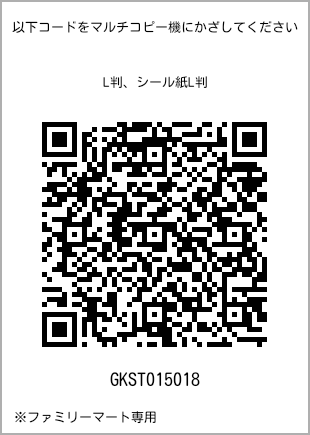 以下コードをマルチコピー機にかざしてください

L判、シール紙L判

GKST015018

※ファミリーマート専用